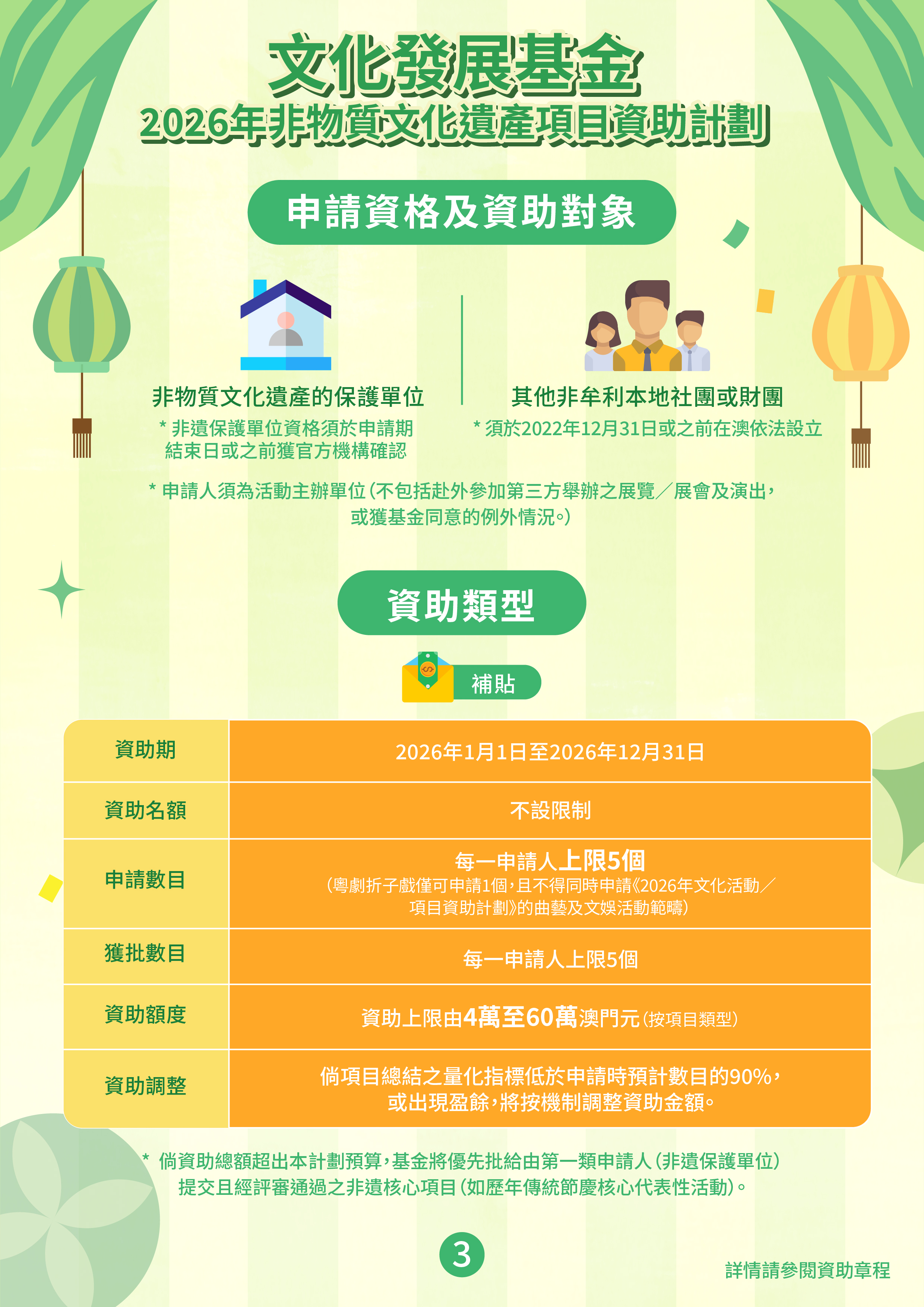 文化發展基金
2026年非物質文化遺產項目資助計劃

申請資格及資助對象

非物質文化遺產的保護單位
* 非遺保護單位資格須於申請期結束日或之前獲官方機構確認

其他非牟利本地社團或財團
* 須於2022年12月31日或之前在澳依法設立

* 申請人須為活動主辦單位(不包括赴外參加第三方舉辦之展覽/展會及演出,或獲基金同意的例外情況。)

資助類型

補貼

| 資助期 | 2026年1月1日至2026年12月31日 |
|---|---|
| 資助名額 | 不設限制 |
| 申請數目 | 每一申請人上限5個 (粵劇折子戲僅可申請1個,且不得同時申請《2026年文化活動/項目資助計劃》的曲藝及文娛活動範疇) |
| 獲批數目 | 每一申請人上限5個 |
| 資助額度 | 資助上限由4萬至60萬澳門元(按項目類型) |
| 資助調整 | 倘項目總結之量化指標低於申請時預計數目的90%,或出現盈餘,將按機制調整資助金額。 |

* 倘資助總額超出本計劃預算,基金將優先批給由第一類申請人(非遺保護單位)提交且經評審通過之非遺核心項目(如歷年傳統節慶核心代表性活動)。

3

詳情請參閱資助章程